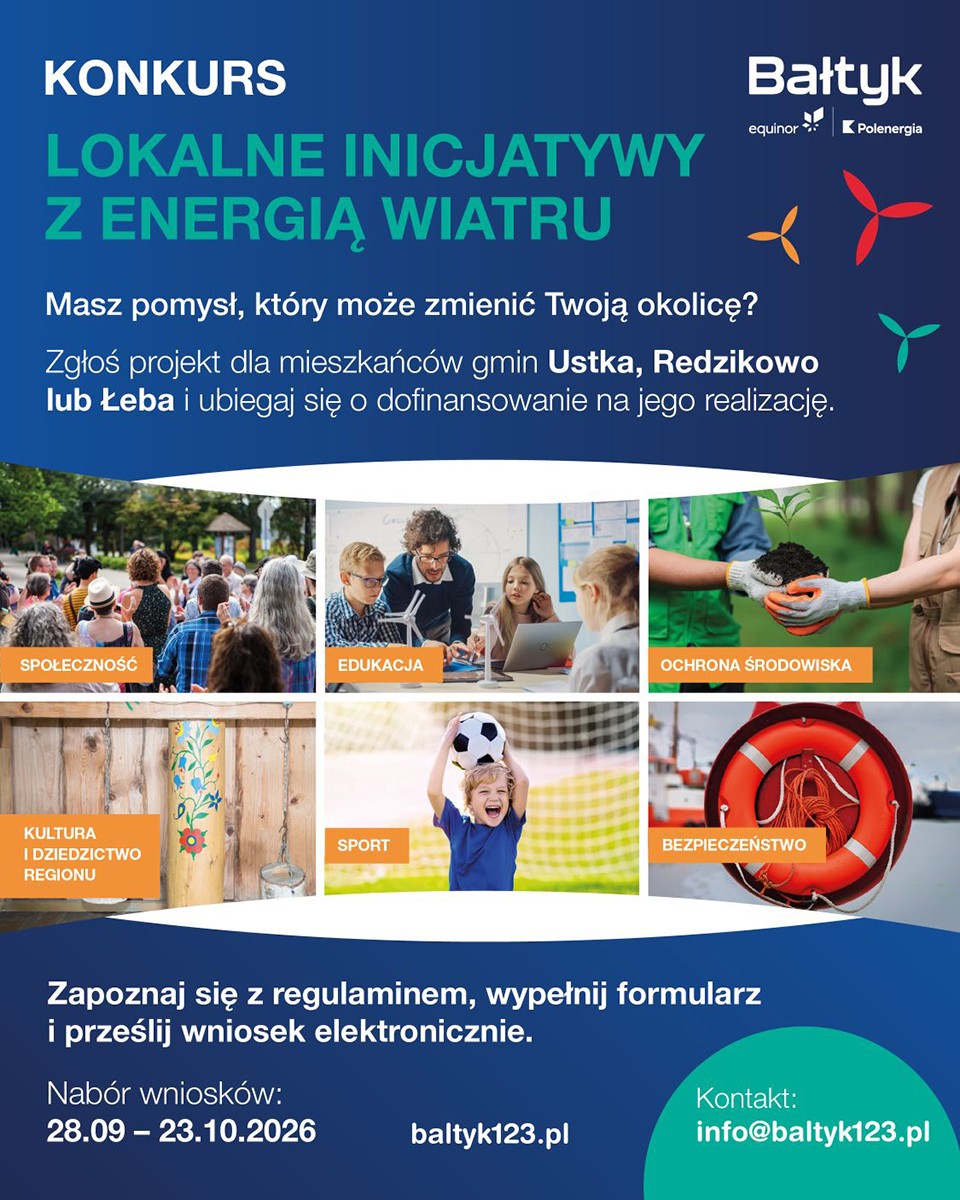 KONKURS

Bałtyk
equinor Polenergia

LOKALNE INICJATYWY Z ENERGIĄ WIATRU

Masz pomysł, który może zmienić Twoją okolicę?

Zgłoś projekt dla mieszkańców gmin Ustka, Redzikowo lub Łeba i ubiegaj się o dofinansowanie na jego realizację.

SPOŁECZNOŚĆ

EDUKACJA

OCHRONA ŚRODOWISKA

KULTURA I DZIEDZICTWO REGIONU

SPORT

BEZPIECZEŃSTWO

Zapoznaj się z regulaminem, wypełnij formularz i prześlij wniosek elektronicznie.

Nabór wniosków:
28.09 – 23.10.2026

baltyk123.pl

Kontakt:
info@baltyk123.pl